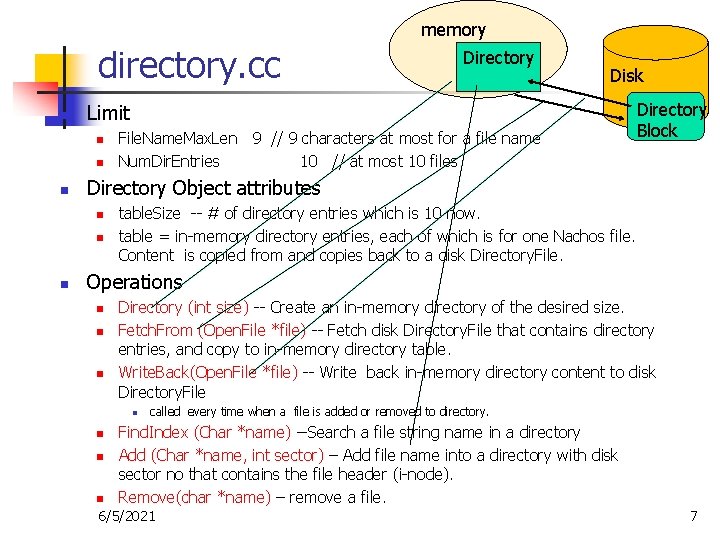 memory

Directory

Disk

Directory Block

directory.cc

Limit

FileNameMaxLen 9 // 9 characters at most for a file name

NumDirEntries 10 // at most 10 files

Directory Object attributes

tableSize -- # of directory entries which is 10 now.

table = in-memory directory entries, each of which is for one Nachos file. Content is copied from and copies back to a disk DirectoryFile.

Operations

Directory (int size) -- Create an in-memory directory of the desired size.

FetchFrom (OpenFile *file) -- Fetch disk DirectoryFile that contains directory entries, and copy to in-memory directory table.

WriteBack(OpenFile *file) -- Write back in-memory directory content to disk DirectoryFile

called every time when a file is added or removed to directory.

FindIndex (Char *name) –Search a file string name in a directory

Add (Char *name, int sector) – Add file name into a directory with disk sector no that contains the file header (i-node).

Remove(char *name) – remove a file.

6/5/2021

7